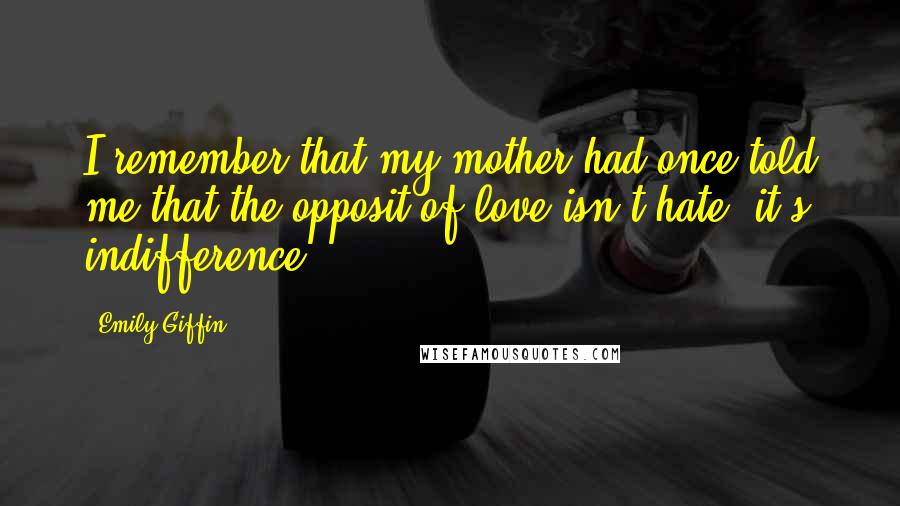 I remember that my mother had once told me that the opposit of love isn't hate, it's indifference.

Emily Giffin

WISEFAMOUSQUOTES.COM